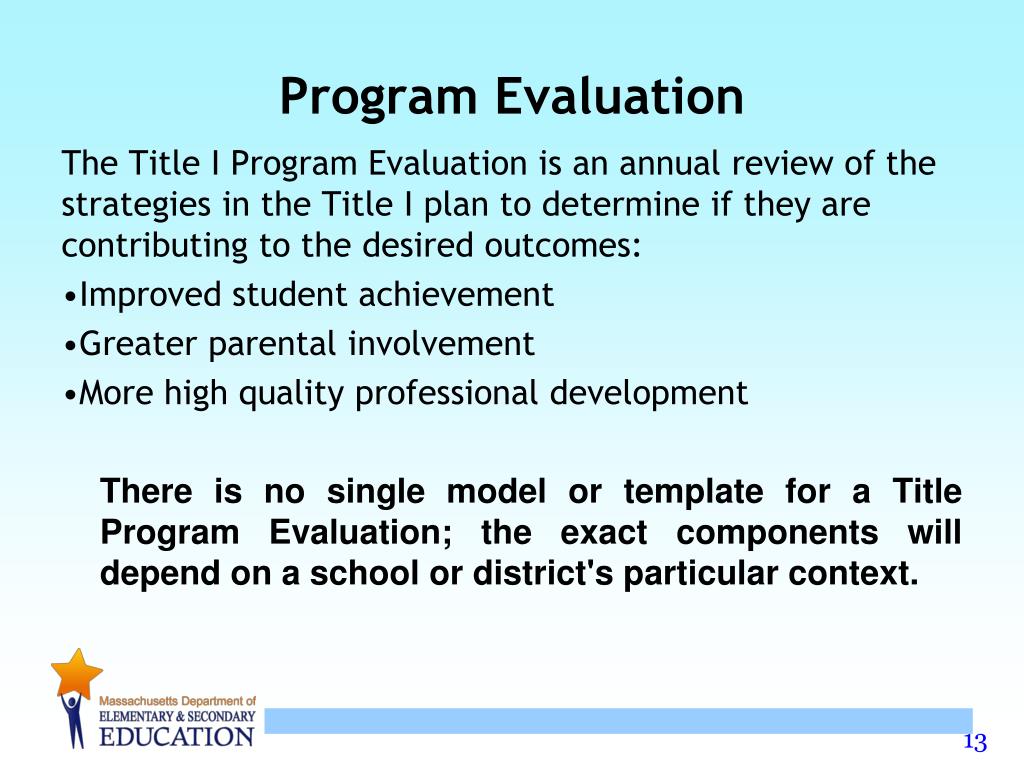 Program Evaluation

The Title I Program Evaluation is an annual review of the strategies in the Title I plan to determine if they are contributing to the desired outcomes:

•Improved student achievement

•Greater parental involvement

•More high quality professional development

There is no single model or template for a Title Program Evaluation; the exact components will depend on a school or district's particular context.

Massachusetts Department of
ELEMENTARY & SECONDARY
EDUCATION

13